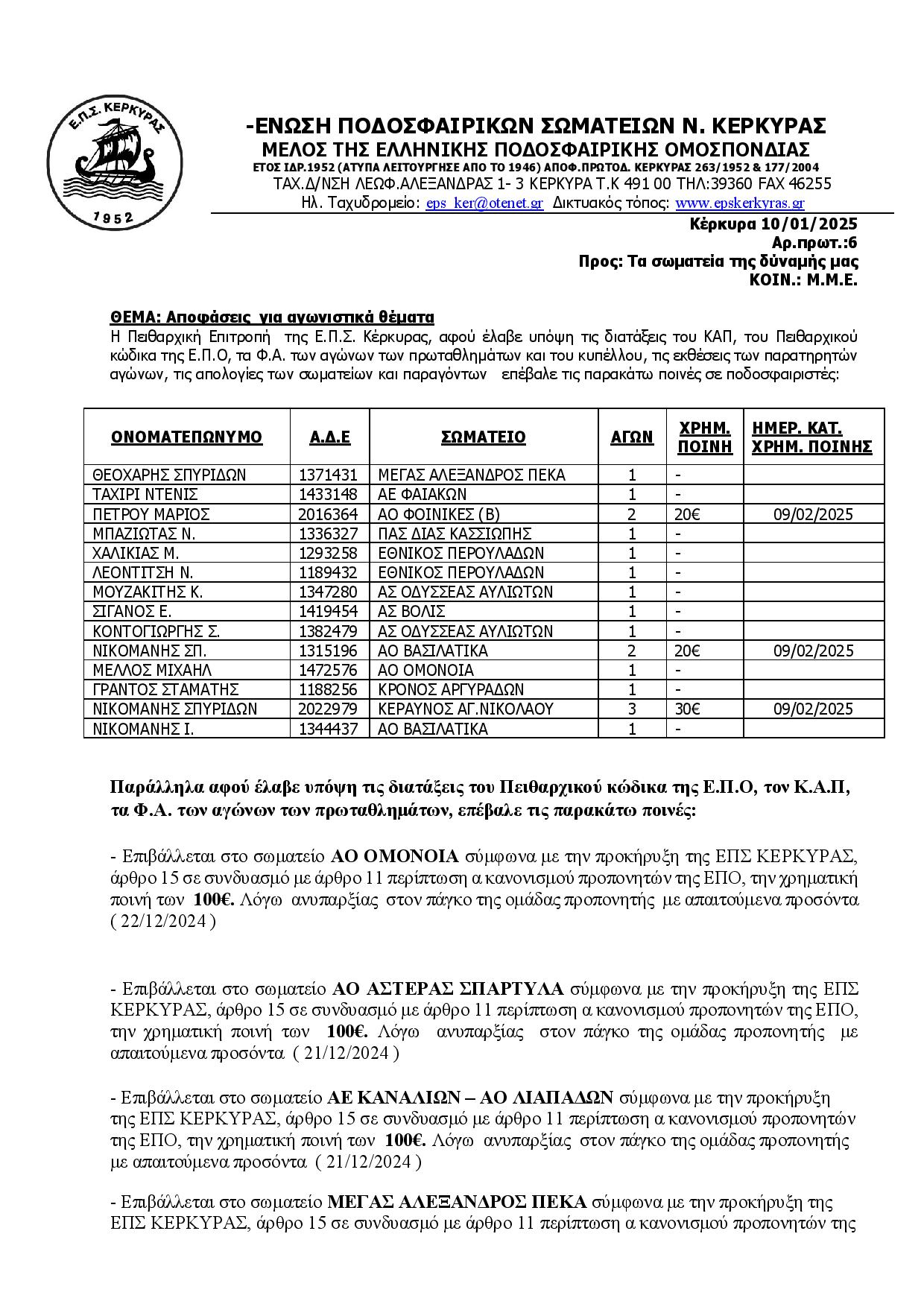 Ε.Π.Σ. ΚΕΡΚΥΡΑΣ
1952

-ΕΝΩΣΗ ΠΟΔΟΣΦΑΙΡΙΚΩΝ ΣΩΜΑΤΕΙΩΝ Ν. ΚΕΡΚΥΡΑΣ
ΜΕΛΟΣ ΤΗΣ ΕΛΛΗΝΙΚΗΣ ΠΟΔΟΣΦΑΙΡΙΚΗΣ ΟΜΟΣΠΟΝΔΙΑΣ
ΕΤΟΣ ΙΔΡ.1952 (ΑΤΥΠΑ ΛΕΙΤΟΥΡΓΗΣΕ ΑΠΟ ΤΟ 1946) ΑΠΟΦ.ΠΡΩΤΟΔ. ΚΕΡΚΥΡΑΣ 263/1952 & 177/2004
ΤΑΧ.Δ/ΝΣΗ ΛΕΩΦ.ΑΛΕΞΑΝΔΡΑΣ 1- 3 ΚΕΡΚΥΡΑ Τ.Κ 491 00 ΤΗΛ:39360 FAX 46255
Ηλ. Ταχυδρομείο: eps_ker@otenet.gr Δικτυακός τόπος: www.epskerkyras.gr

Κέρκυρα 10/01/2025
Αρ.πρωτ.:6
Προς: Τα σωματεία της δύναμής μας
ΚΟΙΝ.: Μ.Μ.Ε.

ΘΕΜΑ: Αποφάσεις για αγωνιστικά θέματα
Η Πειθαρχική Επιτροπή της Ε.Π.Σ. Κέρκυρας, αφού έλαβε υπόψη τις διατάξεις του ΚΑΠ, του Πειθαρχικού κώδικα της Ε.Π.Ο, τα Φ.Α. των αγώνων των πρωταθλημάτων και του κυπέλλου, τις εκθέσεις των παρατηρητών αγώνων, τις απολογίες των σωματείων και παραγόντων επέβαλε τις παρακάτω ποινές σε ποδοσφαιριστές:

| ΟΝΟΜΑΤΕΠΩΝΥΜΟ | Α.Δ.Ε | ΣΩΜΑΤΕΙΟ | ΑΓΩΝ | ΧΡΗΜ. ΠΟΙΝΗ | ΗΜΕΡ. ΚΑΤ. ΧΡΗΜ. ΠΟΙΝΗΣ |
|---|---|---|---|---|---|
| ΘΕΟΧΑΡΗΣ ΣΠΥΡΙΔΩΝ | 1371431 | ΜΕΓΑΣ ΑΛΕΞΑΝΔΡΟΣ ΠΕΚΑ | 1 | - | |
| ΤΑΧΙΡΙ ΝΤΕΝΙΣ | 1433148 | ΑΕ ΦΑΙΑΚΩΝ | 1 | - | |
| ΠΕΤΡΟΥ ΜΑΡΙΟΣ | 2016364 | ΑΟ ΦΟΙΝΙΚΕΣ (Β) | 2 | 20€ | 09/02/2025 |
| ΜΠΑΖΙΩΤΑΣ Ν. | 1336327 | ΠΑΣ ΔΙΑΣ ΚΑΣΣΙΩΠΗΣ | 1 | - | |
| ΧΑΛΙΚΙΑΣ Μ. | 1293258 | ΕΘΝΙΚΟΣ ΠΕΡΟΥΛΑΔΩΝ | 1 | - | |
| ΛΕΟΝΤΙΤΣΗ Ν. | 1189432 | ΕΘΝΙΚΟΣ ΠΕΡΟΥΛΑΔΩΝ | 1 | - | |
| ΜΟΥΖΑΚΙΤΗΣ Κ. | 1347280 | ΑΣ ΟΔΥΣΣΕΑΣ ΑΥΛΙΩΤΩΝ | 1 | - | |
| ΣΙΓΑΝΟΣ Ε. | 1419454 | ΑΣ ΒΟΛΙΣ | 1 | - | |
| ΚΟΝΤΟΓΙΩΡΓΗΣ Σ. | 1382479 | ΑΣ ΟΔΥΣΣΕΑΣ ΑΥΛΙΩΤΩΝ | 1 | - | |
| ΝΙΚΟΜΑΝΗΣ ΣΠ. | 1315196 | ΑΟ ΒΑΣΙΛΑΤΙΚΑ | 2 | 20€ | 09/02/2025 |
| ΜΕΛΛΟΣ ΜΙΧΑΗΛ | 1472576 | ΑΟ ΟΜΟΝΟΙΑ | 1 | - | |
| ΓΡΑΝΤΟΣ ΣΤΑΜΑΤΗΣ | 1188256 | ΚΡΟΝΟΣ ΑΡΓΥΡΑΔΩΝ | 1 | - | |
| ΝΙΚΟΜΑΝΗΣ ΣΠΥΡΙΔΩΝ | 2022979 | ΚΕΡΑΥΝΟΣ ΑΓ.ΝΙΚΟΛΑΟΥ | 3 | 30€ | 09/02/2025 |
| ΝΙΚΟΜΑΝΗΣ Ι. | 1344437 | ΑΟ ΒΑΣΙΛΑΤΙΚΑ | 1 | - | |

Παράλληλα αφού έλαβε υπόψη τις διατάξεις του Πειθαρχικού κώδικα της Ε.Π.Ο, τον Κ.Α.Π, τα Φ.Α. των αγώνων των πρωταθλημάτων, επέβαλε τις παρακάτω ποινές:

- Επιβάλλεται στο σωματείο ΑΟ ΟΜΟΝΟΙΑ σύμφωνα με την προκήρυξη της ΕΠΣ ΚΕΡΚΥΡΑΣ, άρθρο 15 σε συνδυασμό με άρθρο 11 περίπτωση α κανονισμού προπονητών της ΕΠΟ, την χρηματική ποινή των 100€. Λόγω ανυπαρξίας στον πάγκο της ομάδας προπονητής με απαιτούμενα προσόντα ( 22/12/2024 )

- Επιβάλλεται στο σωματείο ΑΟ ΑΣΤΕΡΑΣ ΣΠΑΡΤΥΛΑ σύμφωνα με την προκήρυξη της ΕΠΣ ΚΕΡΚΥΡΑΣ, άρθρο 15 σε συνδυασμό με άρθρο 11 περίπτωση α κανονισμού προπονητών της ΕΠΟ, την χρηματική ποινή των 100€. Λόγω ανυπαρξίας στον πάγκο της ομάδας προπονητής με απαιτούμενα προσόντα ( 21/12/2024 )

- Επιβάλλεται στο σωματείο ΑΕ ΚΑΝΑΛΙΩΝ – ΑΟ ΛΙΑΠΑΔΩΝ σύμφωνα με την προκήρυξη της ΕΠΣ ΚΕΡΚΥΡΑΣ, άρθρο 15 σε συνδυασμό με άρθρο 11 περίπτωση α κανονισμού προπονητών της ΕΠΟ, την χρηματική ποινή των 100€. Λόγω ανυπαρξίας στον πάγκο της ομάδας προπονητής με απαιτούμενα προσόντα ( 21/12/2024 )

- Επιβάλλεται στο σωματείο ΜΕΓΑΣ ΑΛΕΞΑΝΔΡΟΣ ΠΕΚΑ σύμφωνα με την προκήρυξη της ΕΠΣ ΚΕΡΚΥΡΑΣ, άρθρο 15 σε συνδυασμό με άρθρο 11 περίπτωση α κανονισμού προπονητών της